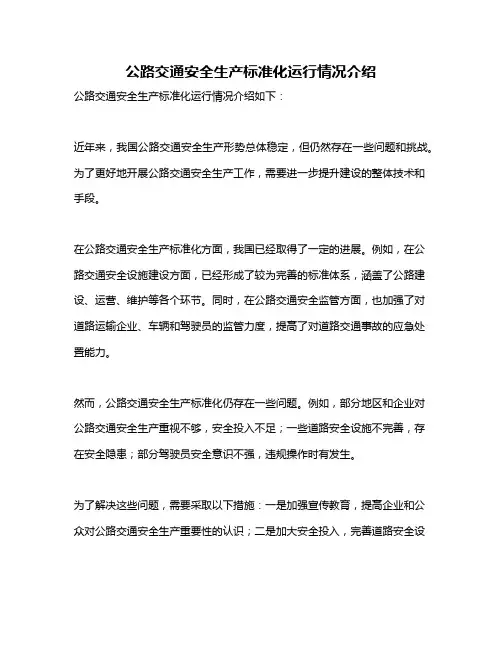 公路交通安全生产标准化运行情况介绍

公路交通安全生产标准化运行情况介绍如下：

近年来，我国公路交通安全生产形势总体稳定，但仍然存在一些问题和挑战。为了更好地开展公路交通安全生产工作，需要进一步提升建设的整体技术和手段。

在公路交通安全生产标准化方面，我国已经取得了一定的进展。例如，在公路交通安全设施建设方面，已经形成了较为完善的标准体系，涵盖了公路建设、运营、维护等各个环节。同时，在公路交通安全监管方面，也加强了对道路运输企业、车辆和驾驶员的监管力度，提高了对道路交通事故的应急处置能力。

然而，公路交通安全生产标准化仍存在一些问题。例如，部分地区和企业对公路交通安全生产重视不够，安全投入不足；一些道路安全设施不完善，存在安全隐患；部分驾驶员安全意识不强，违规操作时有发生。

为了解决这些问题，需要采取以下措施：一是加强宣传教育，提高企业和公众对公路交通安全生产重要性的认识；二是加大安全投入，完善道路安全设